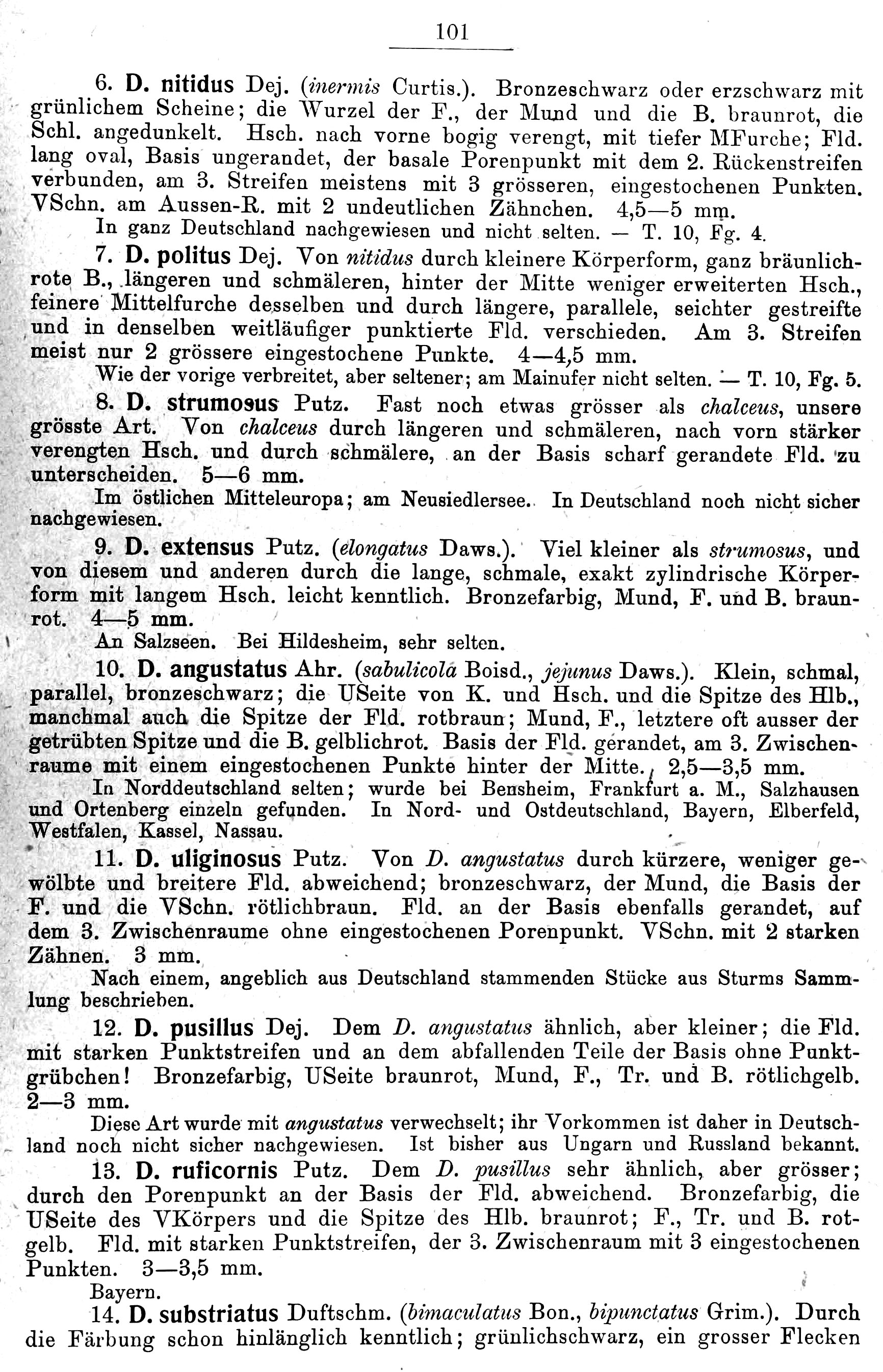 101

6. D. nitidus Dej. (inermis Curtis.). Bronzeschwarz oder erzschwarz mit grünlichem Scheine; die Wurzel der F., der Mund und die B. braunrot, die Schl. angedunkelt. Hsch. nach vorne bogig verengt, mit tiefer MFurche; Fld. lang oval, Basis ungerandet, der basale Porenpunkt mit dem 2. Rückenstreifen verbunden, am 3. Streifen meistens mit 3 grösseren, eingestochenen Punkten. VSchn. am Aussen-R. mit 2 undeutlichen Zähnchen. 4,5—5 mm.

In ganz Deutschland nachgewiesen und nicht selten. — T. 10, Fg. 4.

7. D. politus Dej. Von nitidus durch kleinere Körperform, ganz bräunlichrote B., längeren und schmäleren, hinter der Mitte weniger erweiterten Hsch., feinere Mittelfurche desselben und durch längere, parallele, seichter gestreifte und in denselben weitläufiger punktierte Fld. verschieden. Am 3. Streifen meist nur 2 grössere eingestochene Punkte. 4—4,5 mm.

Wie der vorige verbreitet, aber seltener; am Mainufer nicht selten. — T. 10, Fg. 5.

8. D. strumosus Putz. Fast noch etwas grösser als chalceus, unsere grösste Art. Von chalceus durch längeren und schmäleren, nach vorn stärker verengten Hsch. und durch schmälere, an der Basis scharf gerandete Fld. zu unterscheiden. 5—6 mm.

Im östlichen Mitteleuropa; am Neusiedlersee. In Deutschland noch nicht sicher nachgewiesen.

9. D. extensus Putz. (elongatus Daws.). Viel kleiner als strumosus, und von diesem und anderen durch die lange, schmale, exakt zylindrische Körperform mit langem Hsch. leicht kenntlich. Bronzefarbig, Mund, F. und B. braunrot. 4—5 mm.

An Salzseen. Bei Hildesheim, sehr selten.

10. D. angustatus Ahr. (sabulicola Boisd., jejunus Daws.). Klein, schmal, parallel, bronzeschwarz; die USeite von K. und Hsch. und die Spitze des Hlb., manchmal auch die Spitze der Fld. rotbraun; Mund, F., letztere oft ausser der getrübten Spitze und die B. gelblichrot. Basis der Fld. gerandet, am 3. Zwischenraume mit einem eingestochenen Punkte hinter der Mitte. 2,5—3,5 mm.

In Norddeutschland selten; wurde bei Bensheim, Frankfurt a. M., Salzhausen und Ortenberg einzeln gefunden. In Nord- und Ostdeutschland, Bayern, Elberfeld, Westfalen, Kassel, Nassau.

11. D. uliginosus Putz. Von D. angustatus durch kürzere, weniger gewölbte und breitere Fld. abweichend; bronzeschwarz, der Mund, die Basis der F. und die VSchn. rötlichbraun. Fld. an der Basis ebenfalls gerandet, auf dem 3. Zwischenraume ohne eingestochenen Porenpunkt. VSchn. mit 2 starken Zähnen. 3 mm.

Nach einem, angeblich aus Deutschland stammenden Stücke aus Sturms Sammlung beschrieben.

12. D. pusillus Dej. Dem D. angustatus ähnlich, aber kleiner; die Fld. mit starken Punktstreifen und an dem abfallenden Teile der Basis ohne Punktgrübchen! Bronzefarbig, USeite braunrot, Mund, F., Tr. und B. rötlichgelb. 2—3 mm.

Diese Art wurde mit angustatus verwechselt; ihr Vorkommen ist daher in Deutschland noch nicht sicher nachgewiesen. Ist bisher aus Ungarn und Russland bekannt.

13. D. ruficornis Putz. Dem D. pusillus sehr ähnlich, aber grösser; durch den Porenpunkt an der Basis der Fld. abweichend. Bronzefarbig, die USeite des VKörpers und die Spitze des Hlb. braunrot; F., Tr. und B. rotgelb. Fld. mit starken Punktstreifen, der 3. Zwischenraum mit 3 eingestochenen Punkten. 3—3,5 mm.

Bayern.

14. D. substriatus Duftschm. (bimaculatus Bon., bipunctatus Grim.). Durch die Färbung schon hinlänglich kenntlich; grünlichschwarz, ein grosser Flecken